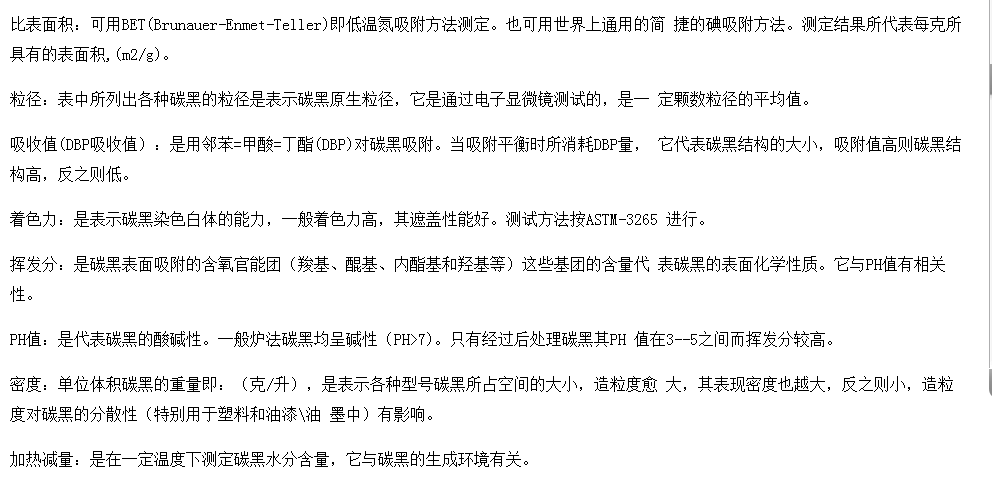 比表面积：可用BET(Brunauer-Enmet-Teller)即低温氮吸附方法测定。也可用世界上通用的简 捷的碘吸附方法。测定结果所代表每克所具有的表面积,(m2/g)。

粒径：表中所列出各种碳黑的粒径是表示碳黑原生粒径，它是通过电子显微镜测试的，是一 定颗数粒径的平均值。

吸收值(DBP吸收值）：是用邻苯=甲酸=丁酯(DBP)对碳黑吸附。当吸附平衡时所消耗DBP量， 它代表碳黑结构的大小，吸附值高则碳黑结构高，反之则低。

着色力：是表示碳黑染色白体的能力，一般着色力高，其遮盖性能好。测试方法按ASTM-3265 进行。

挥发分：是碳黑表面吸附的含氧官能团（羧基、醌基、内酯基和羟基等）这些基团的含量代 表碳黑的表面化学性质。它与PH值有相关性。

PH值：是代表碳黑的酸碱性。一般炉法碳黑均呈碱性（PH>7)。只有经过后处理碳黑其PH 值在3--5之间而挥发分较高。

密度：单位体积碳黑的重量即：（克/升），是表示各种型号碳黑所占空间的大小，造粒度愈 大，其表现密度也越大，反之则小，造粒度对碳黑的分散性（特别用于塑料和油漆\油 墨中）有影响。

加热减量：是在一定温度下测定碳黑水分含量，它与碳黑的生成环境有关。